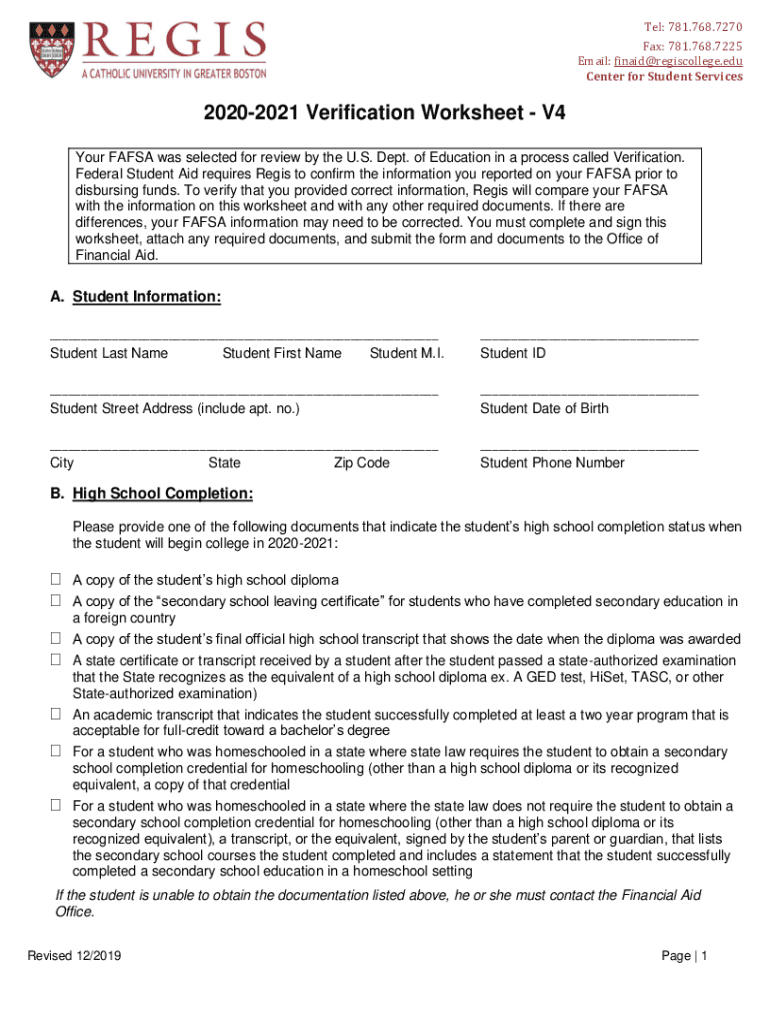 REGIS
A CATHOLIC UNIVERSITY IN GREATER BOSTON

Tel: 781.768.7270
Fax: 781.768.7225
Email: finaid@regiscollege.edu
Center for Student Services

2020-2021 Verification Worksheet - V4

Your FAFSA was selected for review by the U.S. Dept. of Education in a process called Verification. Federal Student Aid requires Regis to confirm the information you reported on your FAFSA prior to disbursing funds. To verify that you provided correct information, Regis will compare your FAFSA with the information on this worksheet and with any other required documents. If there are differences, your FAFSA information may need to be corrected. You must complete and sign this worksheet, attach any required documents, and submit the form and documents to the Office of Financial Aid.

A. Student Information:

Student Last Name Student First Name Student M.I. Student ID

Student Street Address (include apt. no.) Student Date of Birth

City State Zip Code Student Phone Number

B. High School Completion:

Please provide one of the following documents that indicate the student's high school completion status when the student will begin college in 2020-2021:

☐ A copy of the student's high school diploma
☐ A copy of the "secondary school leaving certificate" for students who have completed secondary education in a foreign country
☐ A copy of the student's final official high school transcript that shows the date when the diploma was awarded
☐ A state certificate or transcript received by a student after the student passed a state-authorized examination that the State recognizes as the equivalent of a high school diploma ex. A GED test, HiSet, TASC, or other State-authorized examination)
☐ An academic transcript that indicates the student successfully completed at least a two year program that is acceptable for full-credit toward a bachelor's degree
☐ For a student who was homeschooled in a state where state law requires the student to obtain a secondary school completion credential for homeschooling (other than a high school diploma or its recognized equivalent, a copy of that credential
☐ For a student who was homeschooled in a state where the state law does not require the student to obtain a secondary school completion credential for homeschooling (other than a high school diploma or its recognized equivalent), a transcript, or the equivalent, signed by the student's parent or guardian, that lists the secondary school courses the student completed and includes a statement that the student successfully completed a secondary school education in a homeschool setting

If the student is unable to obtain the documentation listed above, he or she must contact the Financial Aid Office.

Revised 12/2019 Page | 1